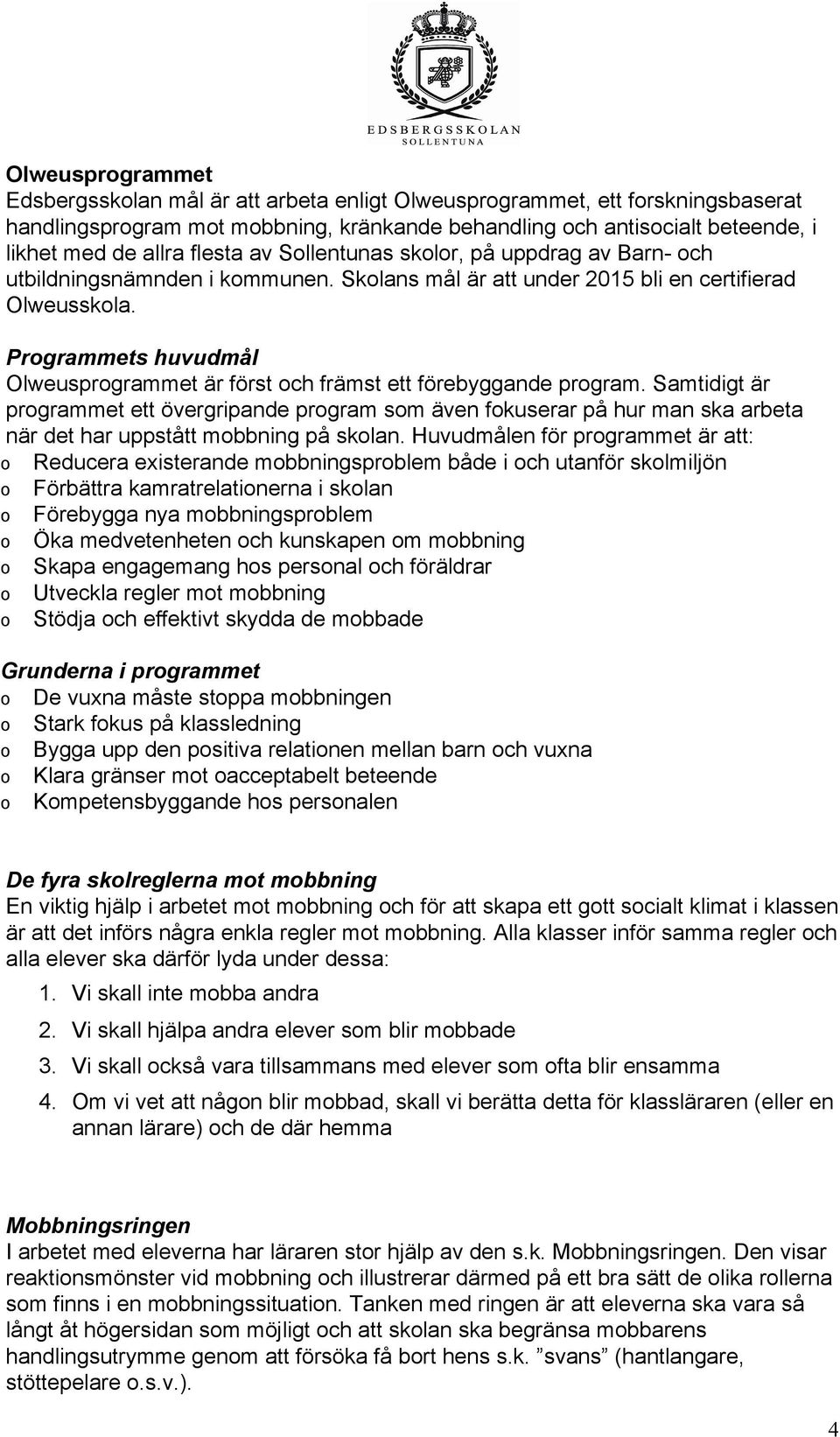 EDSBERGSSKOLAN
SOLLENTUNA

Olweusprogrammet
Edsbergsskolan mål är att arbeta enligt Olweusprogrammet, ett forskningsbaserat handlingsprogram mot mobbning, kränkande behandling och antisocialt beteende, i likhet med de allra flesta av Sollentunas skolor, på uppdrag av Barn- och utbildningsnämnden i kommunen. Skolans mål är att under 2015 bli en certifierad Olweusskola.

Programmets huvudmål
Olweusprogrammet är först och främst ett förebyggande program. Samtidigt är programmet ett övergripande program som även fokuserar på hur man ska arbeta när det har uppstått mobbning på skolan. Huvudmålen för programmet är att:
o Reducera existerande mobbningsproblem både i och utanför skolmiljön
o Förbättra kamratrelationerna i skolan
o Förebygga nya mobbningsproblem
o Öka medvetenheten och kunskapen om mobbning
o Skapa engagemang hos personal och föräldrar
o Utveckla regler mot mobbning
o Stödja och effektivt skydda de mobbade

Grunderna i programmet
o De vuxna måste stoppa mobbningen
o Stark fokus på klassledning
o Bygga upp den positiva relationen mellan barn och vuxna
o Klara gränser mot oacceptabelt beteende
o Kompetensbyggande hos personalen

De fyra skolreglerna mot mobbning
En viktig hjälp i arbetet mot mobbning och för att skapa ett gott socialt klimat i klassen är att det införs några enkla regler mot mobbning. Alla klasser inför samma regler och alla elever ska därför lyda under dessa:
1. Vi skall inte mobba andra
2. Vi skall hjälpa andra elever som blir mobbade
3. Vi skall också vara tillsammans med elever som ofta blir ensamma
4. Om vi vet att någon blir mobbad, skall vi berätta detta för klassläraren (eller en annan lärare) och de där hemma

Mobbningsringen
I arbetet med eleverna har läraren stor hjälp av den s.k. Mobbningsringen. Den visar reaktionsmönster vid mobbning och illustrerar därmed på ett bra sätt de olika rollerna som finns i en mobbningssituation. Tanken med ringen är att eleverna ska vara så långt åt högersidan som möjligt och att skolan ska begränsa mobbarens handlingsutrymme genom att försöka få bort hens s.k. ”svans” (hantlangare, stöttepelare o.s.v.).

4